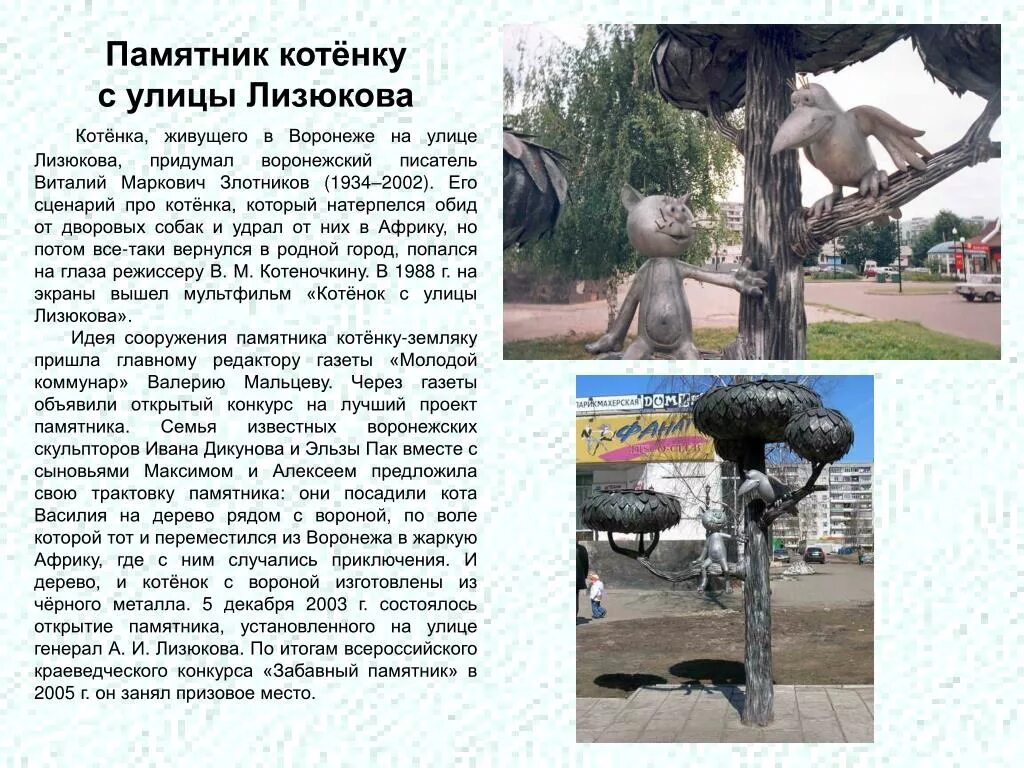 Памятник котёнку
с улицы Лизюкова

Котёнка, живущего в Воронеже на улице Лизюкова, придумал воронежский писатель Виталий Маркович Злотников (1934–2002). Его сценарий про котёнка, который натерпелся обид от дворовых собак и удрал от них в Африку, но потом все-таки вернулся в родной город, попался на глаза режиссеру В. М. Котеночкину. В 1988 г. на экраны вышел мультфильм «Котёнок с улицы Лизюкова».

Идея сооружения памятника котёнку-земляку пришла главному редактору газеты «Молодой коммунар» Валерию Мальцеву. Через газеты объявили открытый конкурс на лучший проект памятника. Семья известных воронежских скульпторов Ивана Дикунова и Эльзы Пак вместе с сыновьями Максимом и Алексеем предложила свою трактовку памятника: они посадили кота Василия на дерево рядом с вороной, по воле которой тот и переместился из Воронежа в жаркую Африку, где с ним случались приключения. И дерево, и котёнок с вороной изготовлены из чёрного металла. 5 декабря 2003 г. состоялось открытие памятника, установленного на улице генерал А. И. Лизюкова. По итогам всероссийского краеведческого конкурса «Забавный памятник» в 2005 г. он занял призовое место.